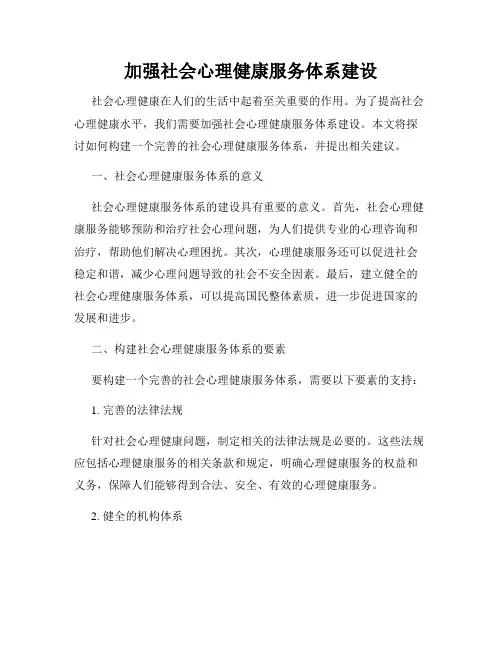 加强社会心理健康服务体系建设

社会心理健康在人们的生活中起着至关重要的作用。为了提高社会心理健康水平，我们需要加强社会心理健康服务体系建设。本文将探讨如何构建一个完善的社会心理健康服务体系，并提出相关建议。

一、社会心理健康服务体系的意义

社会心理健康服务体系的建设具有重要的意义。首先，社会心理健康服务能够预防和治疗社会心理问题，为人们提供专业的心理咨询和治疗，帮助他们解决心理困扰。其次，心理健康服务还可以促进社会稳定和谐，减少心理问题导致的社会不安全因素。最后，建立健全的社会心理健康服务体系，可以提高国民整体素质，进一步促进国家的发展和进步。

二、构建社会心理健康服务体系的要素

要构建一个完善的社会心理健康服务体系，需要以下要素的支持：

1. 完善的法律法规

针对社会心理健康问题，制定相关的法律法规是必要的。这些法规应包括心理健康服务的相关条款和规定，明确心理健康服务的权益和义务，保障人们能够得到合法、安全、有效的心理健康服务。

2. 健全的机构体系